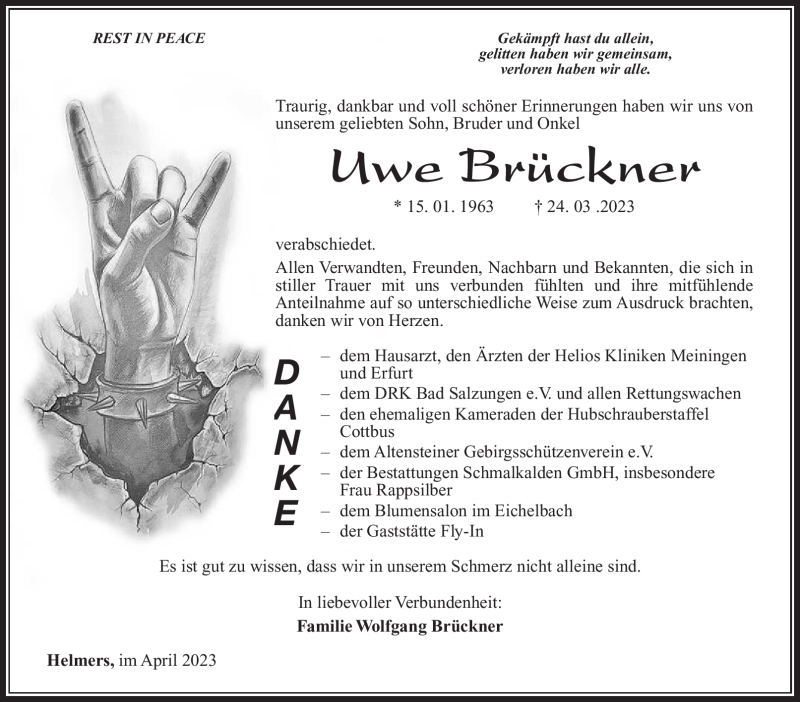 REST IN PEACE

Gekämpft hast du allein,
gelitten haben wir gemeinsam,
verloren haben wir alle.

Traurig, dankbar und voll schöner Erinnerungen haben wir uns von unserem geliebten Sohn, Bruder und Onkel

Uwe Brückner

* 15. 01. 1963 † 24. 03 .2023

verabschiedet.

Allen Verwandten, Freunden, Nachbarn und Bekannten, die sich in stiller Trauer mit uns verbunden fühlten und ihre mitfühlende Anteilnahme auf so unterschiedliche Weise zum Ausdruck brachten, danken wir von Herzen.

DANKE

– dem Hausarzt, den Ärzten der Helios Kliniken Meiningen und Erfurt
– dem DRK Bad Salzungen e.V. und allen Rettungswachen
– den ehemaligen Kameraden der Hubschrauberstaffel Cottbus
– dem Altensteiner Gebirgsschützenverein e.V.
– der Bestattungen Schmalkalden GmbH, insbesondere Frau Rappsilber
– dem Blumensalon im Eichelbach
– der Gaststätte Fly-In

Es ist gut zu wissen, dass wir in unserem Schmerz nicht alleine sind.

In liebevoller Verbundenheit:
Familie Wolfgang Brückner

Helmers, im April 2023